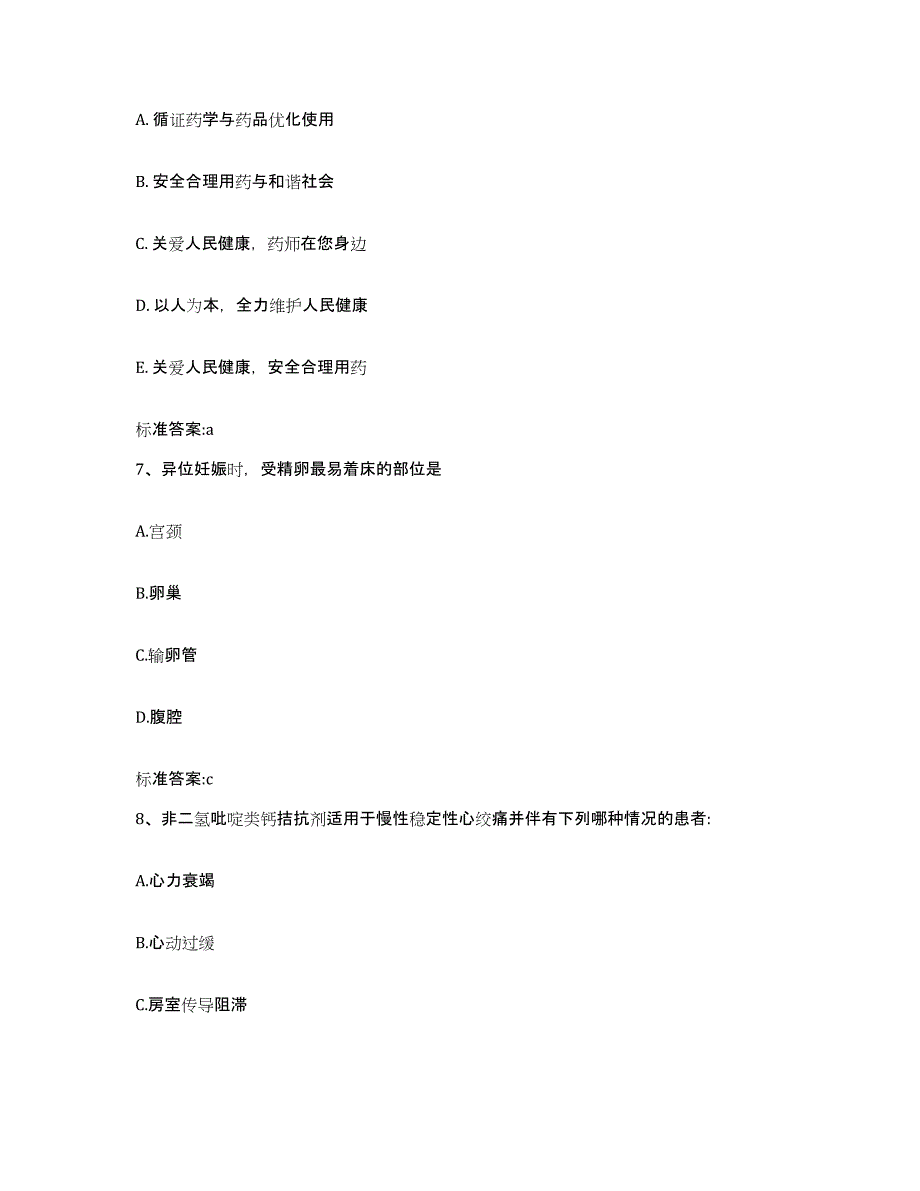 A. 循证药学与药品优化使用

B. 安全合理用药与和谐社会

C. 关爱人民健康，药师在您身边

D. 以人为本，全力维护人民健康

E. 关爱人民健康，安全合理用药

标准答案:a

7、异位妊娠时，受精卵最易着床的部位是

A.宫颈

B.卵巢

C.输卵管

D.腹腔

标准答案:c

8、非二氢吡啶类钙拮抗剂适用于慢性稳定性心绞痛并伴有下列哪种情况的患者:

A.心力衰竭

B.心动过缓

C.房室传导阻滞